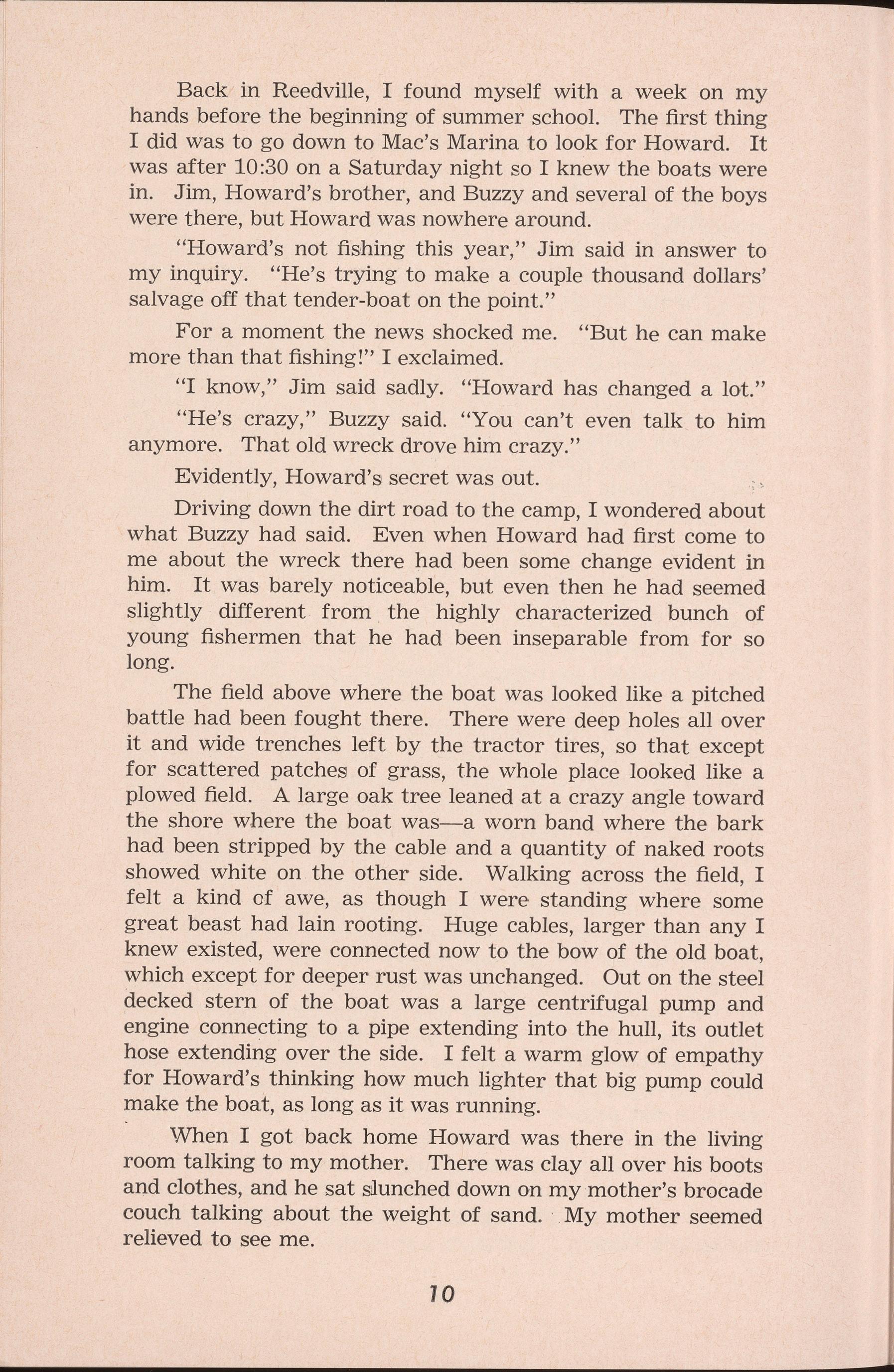 Back in Reedville, I found myself with a week on my hands before the beginning of summer school. The first thing I did was to go down to Mac's Marina to look for Howard. It was after 10:30 on a Saturday night so I knew the boats were in. Jim, Howard's brother, and Buzzy and several of the boys were there, but Howard was nowhere around.

"Howard's not fishing this year," Jim said in answer to my inquiry. "He's trying to make a couple thousand dollars' salvage off that tender-boat on the point."

For a moment the news shocked me. "But he can make more than that fishing!" I exclaimed.

"I know," Jim said sadly. "Howard has changed a lot."

"He's crazy," Buzzy said. "You can't even talk to him anymore. That old wreck drove him crazy."

Evidently, Howard's secret was out.

Driving down the dirt road to the camp, I wondered about what Buzzy had said. Even when Howard had first come to me about the wreck there had been some change evident in him. It was barely noticeable, but even then he had seemed slightly different from the highly characterized bunch of young fishermen that he had been inseparable from for so long.

The field above where the boat was looked like a pitched battle had been fought there. There were deep holes all over it and wide trenches left by the tractor tires, so that except for scattered patches of grass, the whole place looked like a plowed field. A large oak tree leaned at a crazy angle toward the shore where the boat was—a worn band where the bark had been stripped by the cable and a quantity of naked roots showed white on the other side. Walking across the field, I felt a kind of awe, as though I were standing where some great beast had lain rooting. Huge cables, larger than any I knew existed, were connected now to the bow of the old boat, which except for deeper rust was unchanged. Out on the steel decked stern of the boat was a large centrifugal pump and engine connecting to a pipe extending into the hull, its outlet hose extending over the side. I felt a warm glow of empathy for Howard's thinking how much lighter that big pump could make the boat, as long as it was running.

When I got back home Howard was there in the living room talking to my mother. There was clay all over his boots and clothes, and he sat slunched down on my mother's brocade couch talking about the weight of sand. My mother seemed relieved to see me.

10